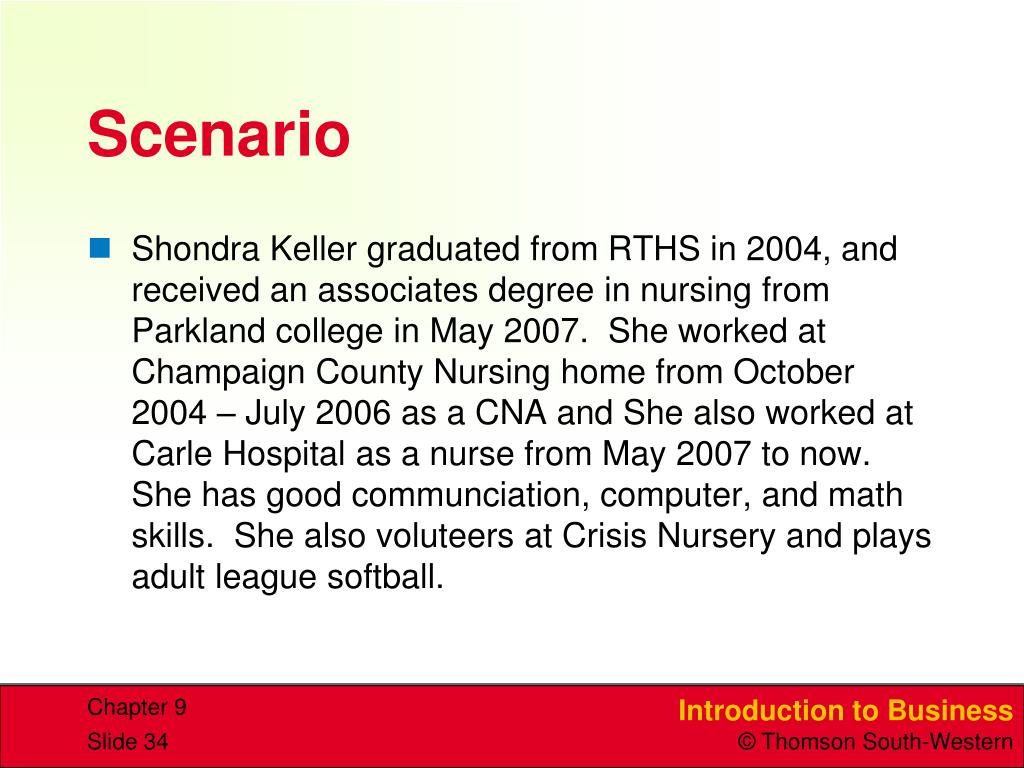 Scenario

Shondra Keller graduated from RTHS in 2004, and received an associates degree in nursing from Parkland college in May 2007. She worked at Champaign County Nursing home from October 2004 – July 2006 as a CNA and She also worked at Carle Hospital as a nurse from May 2007 to now. She has good communciation, computer, and math skills. She also voluteers at Crisis Nursery and plays adult league softball.

Chapter 9
Slide 34

Introduction to Business
© Thomson South-Western